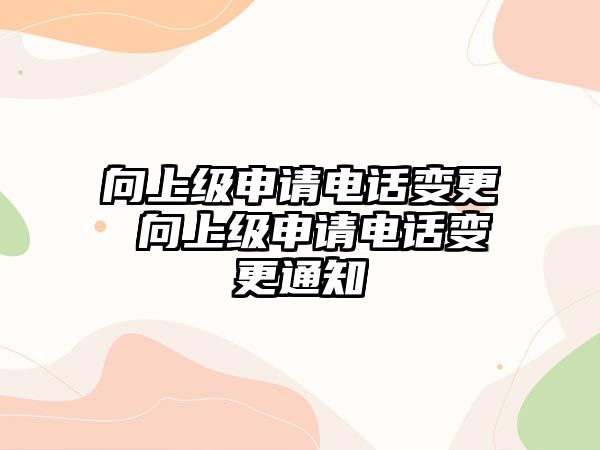 向上级申请电话变更 向上级申请电话变更通知